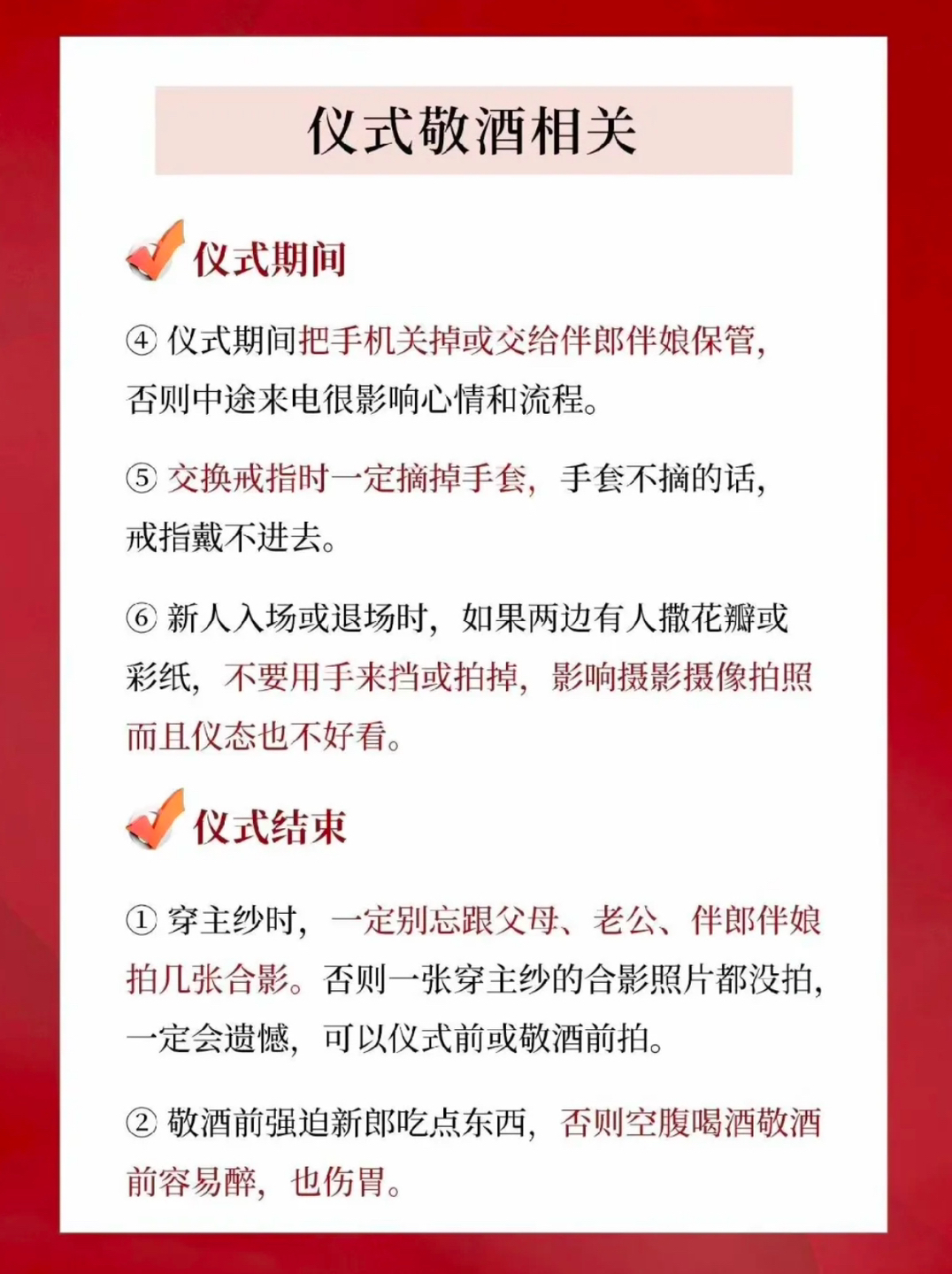 仪式敬酒相关

仪式期间

④ 仪式期间把手机关掉或交给伴郎伴娘保管，否则中途来电很影响心情和流程。

⑤ 交换戒指时一定摘掉手套，手套不摘的话，戒指戴不进去。

⑥ 新人入场或退场时，如果两边有人撒花瓣或彩纸，不要用手来挡或拍掉，影响摄影摄像拍照而且仪态也不好看。

仪式结束

① 穿主纱时，一定别忘跟父母、老公、伴郎伴娘拍几张合影。否则一张穿主纱的合影照片都没拍，一定会遗憾，可以仪式前或敬酒前拍。

② 敬酒前强迫新郎吃点东西，否则空腹喝酒敬酒前容易醉，也伤胃。